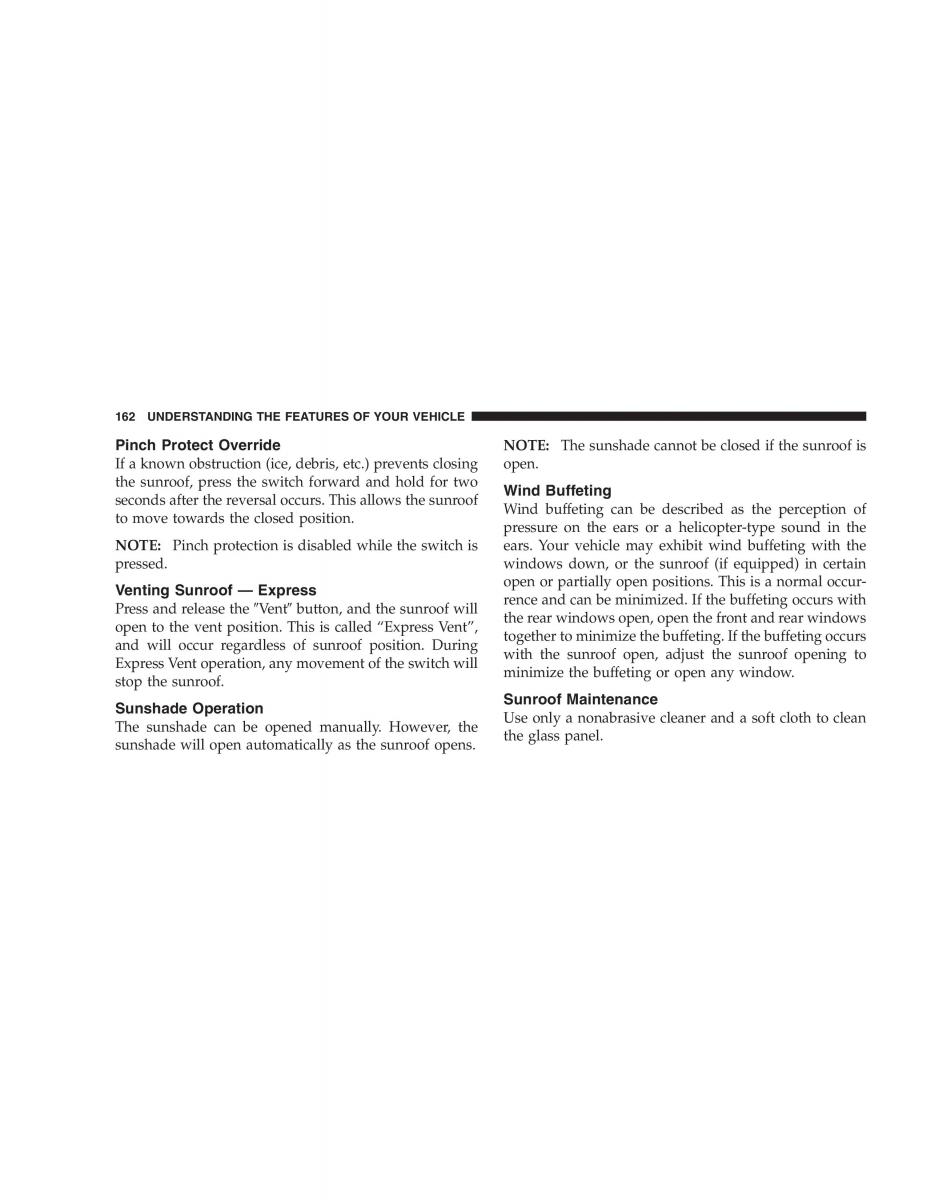 162 UNDERSTANDING THE FEATURES OF YOUR VEHICLE

Pinch Protect Override
If a known obstruction (ice, debris, etc.) prevents closing the sunroof, press the switch forward and hold for two seconds after the reversal occurs. This allows the sunroof to move towards the closed position.

NOTE: Pinch protection is disabled while the switch is pressed.

Venting Sunroof — Express
Press and release the ″Vent″ button, and the sunroof will open to the vent position. This is called “Express Vent”, and will occur regardless of sunroof position. During Express Vent operation, any movement of the switch will stop the sunroof.

Sunshade Operation
The sunshade can be opened manually. However, the sunshade will open automatically as the sunroof opens.

NOTE: The sunshade cannot be closed if the sunroof is open.

Wind Buffeting
Wind buffeting can be described as the perception of pressure on the ears or a helicopter-type sound in the ears. Your vehicle may exhibit wind buffeting with the windows down, or the sunroof (if equipped) in certain open or partially open positions. This is a normal occurrence and can be minimized. If the buffeting occurs with the rear windows open, open the front and rear windows together to minimize the buffeting. If the buffeting occurs with the sunroof open, adjust the sunroof opening to minimize the buffeting or open any window.

Sunroof Maintenance
Use only a nonabrasive cleaner and a soft cloth to clean the glass panel.